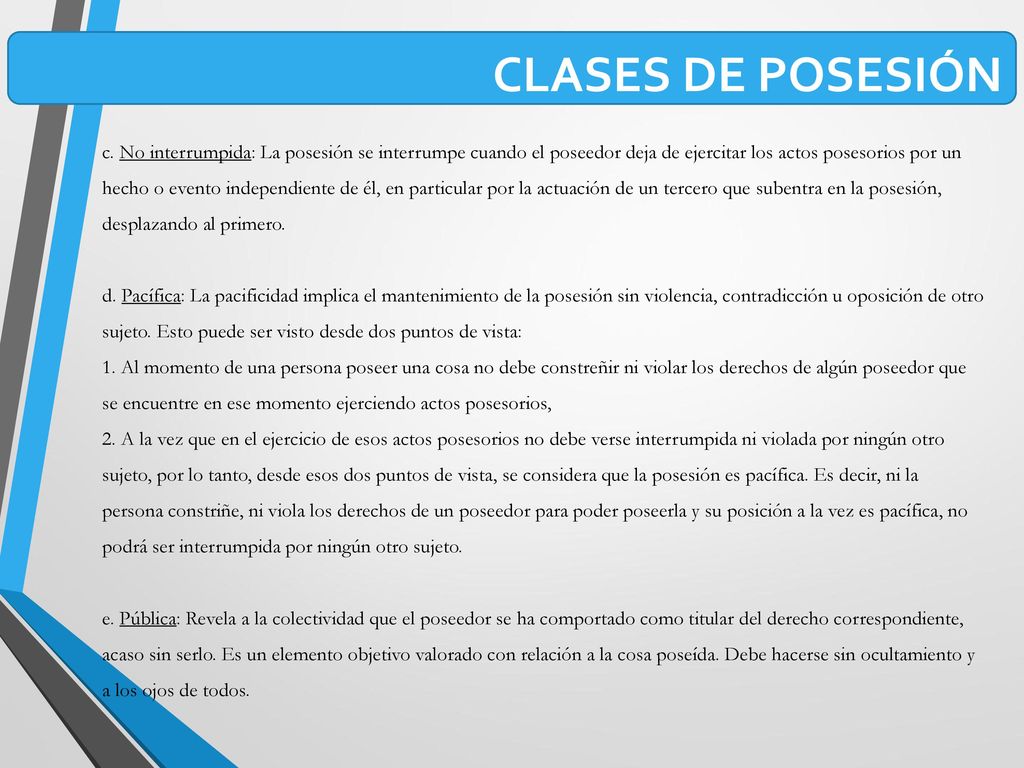 CLASES DE POSESIÓN

c. No interrumpida: La posesión se interrumpe cuando el poseedor deja de ejercitar los actos posesorios por un hecho o evento independiente de él, en particular por la actuación de un tercero que subentra en la posesión, desplazando al primero.

d. Pacífica: La pacificidad implica el mantenimiento de la posesión sin violencia, contradicción u oposición de otro sujeto. Esto puede ser visto desde dos puntos de vista:
1. Al momento de una persona poseer una cosa no debe constreñir ni violar los derechos de algún poseedor que se encuentre en ese momento ejerciendo actos posesorios,
2. A la vez que en el ejercicio de esos actos posesorios no debe verse interrumpida ni violada por ningún otro sujeto, por lo tanto, desde esos dos puntos de vista, se considera que la posesión es pacífica. Es decir, ni la persona constriñe, ni viola los derechos de un poseedor para poder poseerla y su posición a la vez es pacífica, no podrá ser interrumpida por ningún otro sujeto.

e. Pública: Revela a la colectividad que el poseedor se ha comportado como titular del derecho correspondiente, acaso sin serlo. Es un elemento objetivo valorado con relación a la cosa poseída. Debe hacerse sin ocultamiento y a los ojos de todos.